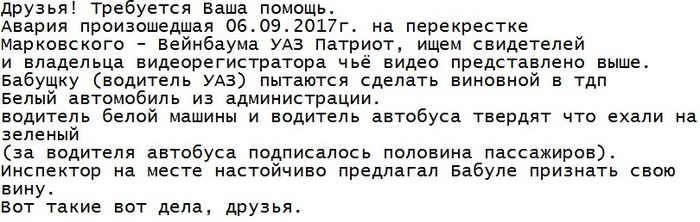 Друзья! Требуется Ваша помощь.
Авария произошедшая 06.09.2017г. на перекрестке Марковского - Вейнбаума УАЗ Патриот, ищем свидетелей и владельца видеорегистратора чьё видео представлено выше.
Бабущку (водитель УАЗ) пытаются сделать виновной в тдп
Белый автомобиль из администрации.
водитель белой машины и водитель автобуса твердят что ехали на зеленый
(за водителя автобуса подписалось половина пассажиров).
Инспектор на месте настойчиво предлагал Бабуле признать свою вину.
Вот такие вот дела, друзья.